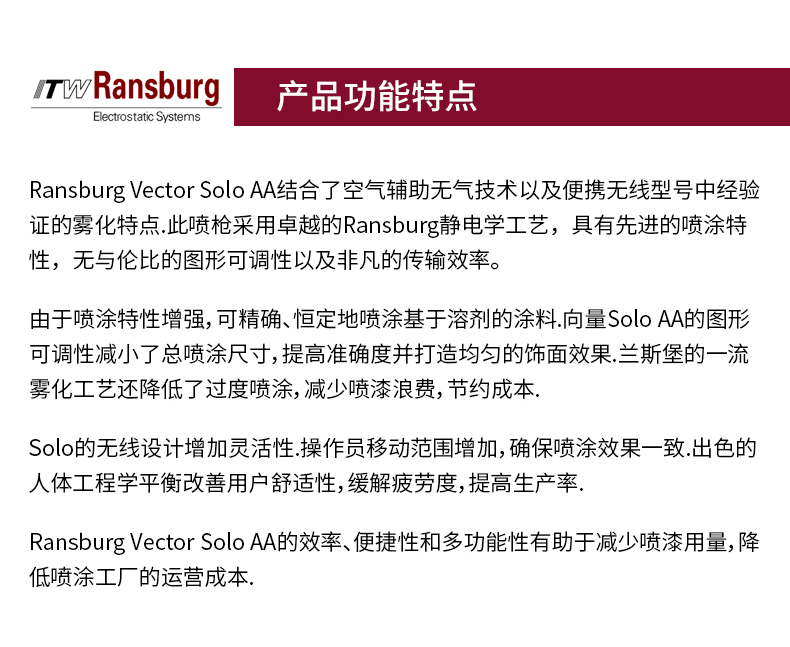 ITW Ransburg
Electrostatic Systems

产品功能特点

Ransburg Vector Solo AA结合了空气辅助无气技术以及便携无线型号中经验证的雾化特点.此喷枪采用卓越的Ransburg静电学工艺，具有先进的喷涂特性，无与伦比的图形可调性以及非凡的传输效率。

由于喷涂特性增强,可精确、恒定地喷涂基于溶剂的涂料.向量Solo AA的图形可调性减小了总喷涂尺寸,提高准确度并打造均匀的饰面效果.兰斯堡的一流雾化工艺还降低了过度喷涂,减少喷漆浪费,节约成本.

Solo的无线设计增加灵活性.操作员移动范围增加,确保喷涂效果一致.出色的人体工程学平衡改善用户舒适性,缓解疲劳度,提高生产率.

Ransburg Vector Solo AA的效率、便捷性和多功能性有助于减少喷漆用量,降低喷涂工厂的运营成本.